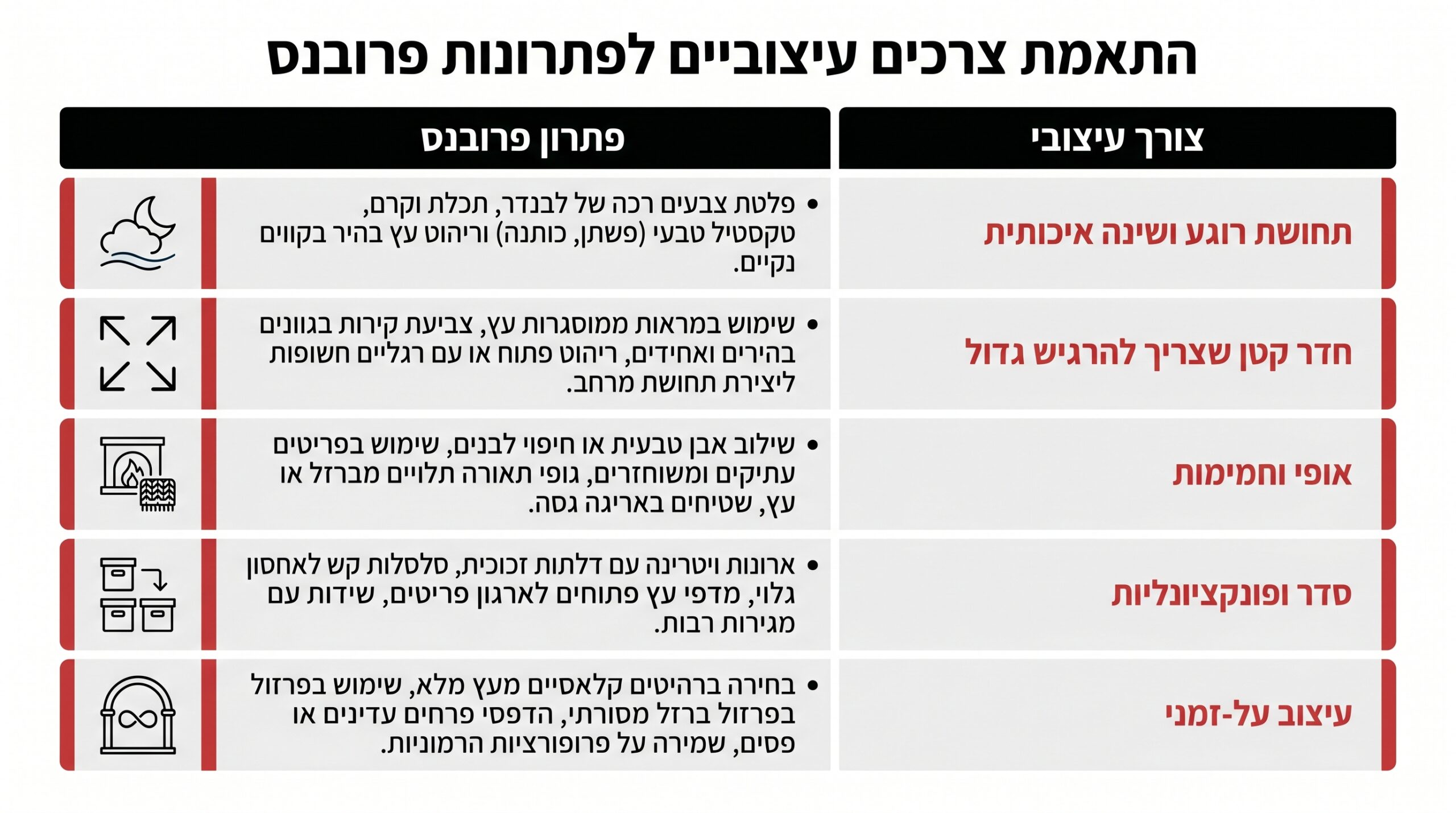 התאמת צרכים עיצוביים לפתרונות פרובנס

| צורך עיצובי | פתרון פרובנס |
|---|---|
| תחושת רוגע ושינה איכותית | • פלטת צבעים רכה של לבנדר, תכלת וקרם, טקסטיל טבעי (פשתן, כותנה) וריהוט עץ בהיר בקווים נקיים. |
| חדר קטן שצריך להרגיש גדול | • שימוש במראות ממוסגרות עץ, צביעת קירות בגוונים בהירים ואחידים, ריהוט פתוח או עם רגליים חשופות ליצירת תחושת מרחב. |
| אופי וחמימות | • שילוב אבן טבעית או חיפוי לבנים, שימוש בפריטים עתיקים ומשוחזרים, גופי תאורה תלויים מברזל או עץ, שטיחים באריגה גסה. |
| סדר ופונקציונליות | • ארונות ויטרינה עם דלתות זכוכית, סלסלות קש לאחסון גלוי, מדפי עץ פתוחים לארגון פריטים, שידות עם מגירות רבות. |
| עיצוב על-זמני | • בחירה ברהיטים קלאסיים מעץ מלא, שימוש בפרזול בפרזול ברזל מסורתי, הדפסי פרחים עדינים או פסים, שמירה על פרופורציות הרמוניות. |